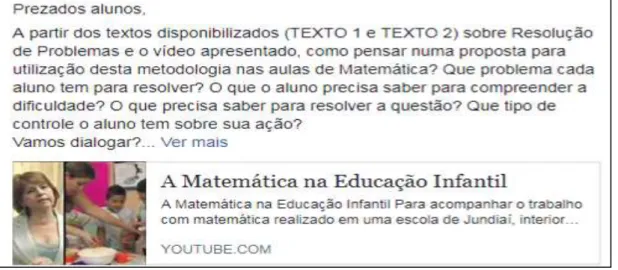 Prezados alunos,

A partir dos textos disponibilizados (TEXTO 1 e TEXTO 2) sobre Resolução de Problemas e o vídeo apresentado, como pensar numa proposta para utilização desta metodologia nas aulas de Matemática? Que problema cada aluno tem para resolver? O que o aluno precisa saber para compreender a dificuldade? O que precisa saber para resolver a questão? Que tipo de controle o aluno tem sobre sua ação?
Vamos dialogar?... Ver mais

A Matemática na Educação Infantil

A Matemática na Educação Infantil Para acompanhar o trabalho com matemática realizado em uma escola de Jundiaí, interior...

YOUTUBE.COM